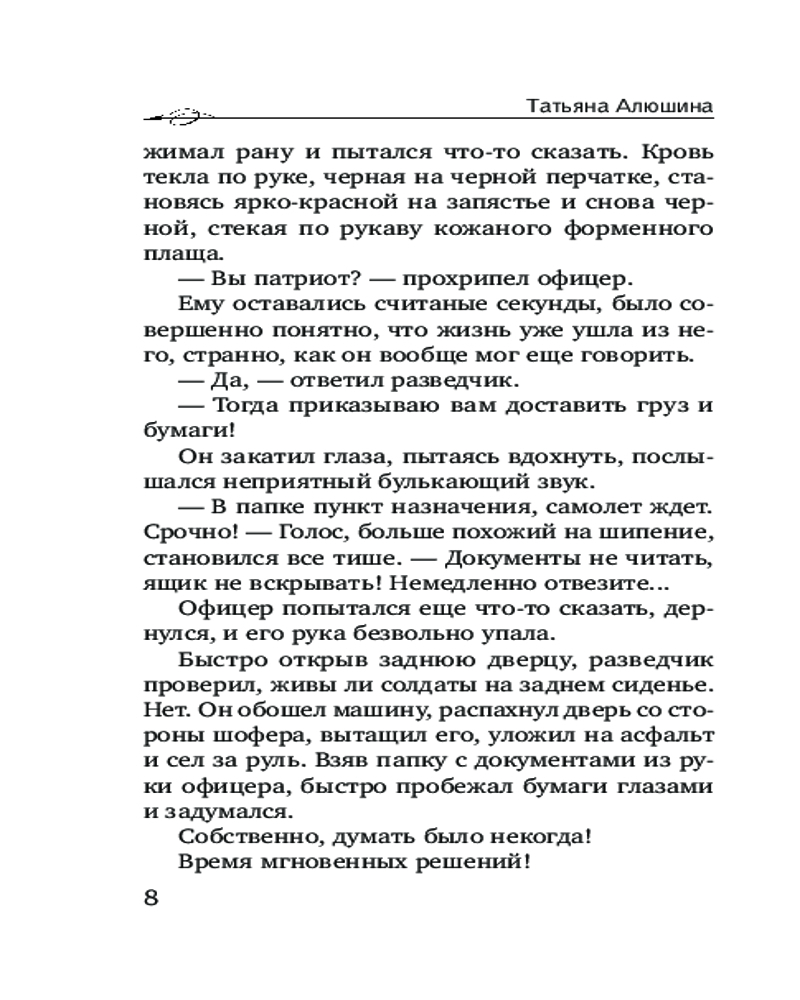 Татьяна Алюшина

жимал рану и пытался что-то сказать. Кровь текла по руке, черная на черной перчатке, становясь ярко-красной на запястье и снова черной, стекая по рукаву кожаного форменного плаща.

— Вы патриот? — прохрипел офицер.

Ему оставались считаные секунды, было совершенно понятно, что жизнь уже ушла из него, странно, как он вообще мог еще говорить.

— Да, — ответил разведчик.

— Тогда приказываю вам доставить груз и бумаги!

Он закатил глаза, пытаясь вдохнуть, послышался неприятный булькающий звук.

— В папке пункт назначения, самолет ждет. Срочно! — Голос, больше похожий на шипение, становился все тише. — Документы не читать, ящик не вскрывать! Немедленно отвезите...

Офицер попытался еще что-то сказать, дернулся, и его рука безвольно упала.

Быстро открыв заднюю дверцу, разведчик проверил, живы ли солдаты на заднем сиденье. Нет. Он обошел машину, распахнул дверь со стороны шофера, вытащил его, уложил на асфальт и сел за руль. Взяв папку с документами из руки офицера, быстро пробежал бумаги глазами и задумался.

Собственно, думать было некогда!

Время мгновенных решений!

8